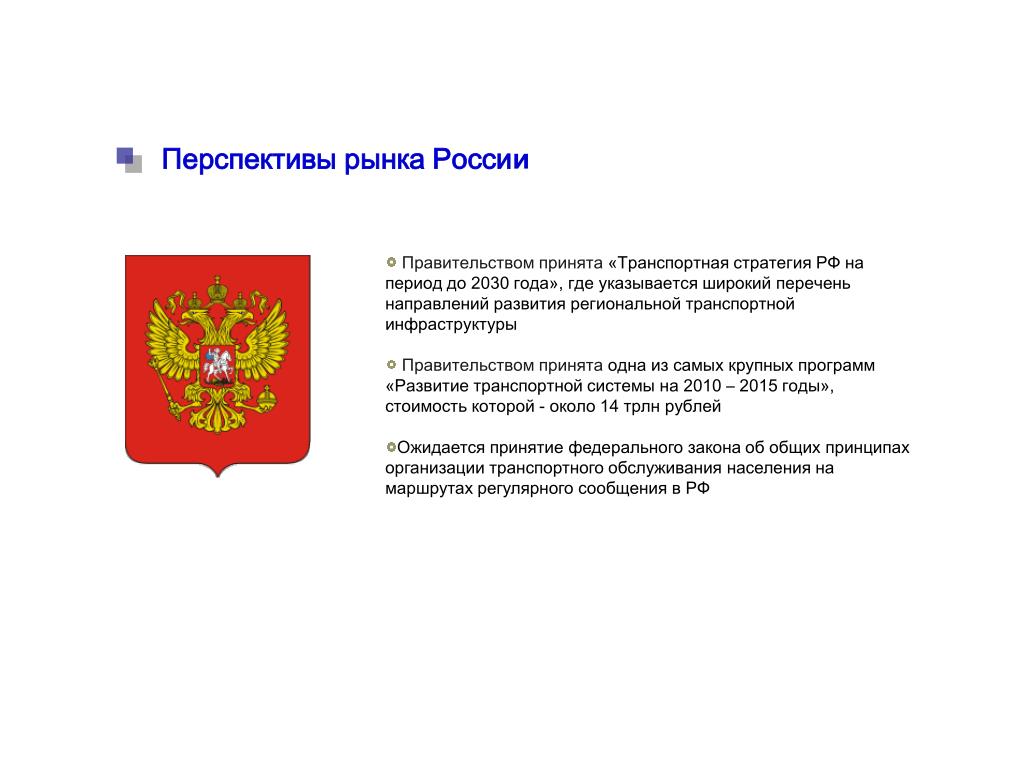 Перспективы рынка России

Правительством принята «Транспортная стратегия РФ на период до 2030 года», где указывается широкий перечень направлений развития региональной транспортной инфраструктуры

Правительством принята одна из самых крупных программ «Развитие транспортной системы на 2010 – 2015 годы», стоимость которой - около 14 трлн рублей

Ожидается принятие федерального закона об общих принципах организации транспортного обслуживания населения на маршрутах регулярного сообщения в РФ